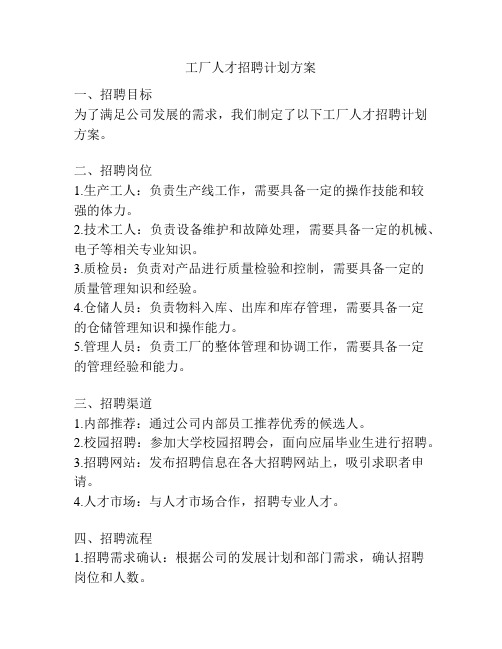 工厂人才招聘计划方案

一、招聘目标
为了满足公司发展的需求，我们制定了以下工厂人才招聘计划方案。

二、招聘岗位
1.生产工人：负责生产线工作，需要具备一定的操作技能和较强的体力。
2.技术工人：负责设备维护和故障处理，需要具备一定的机械、电子等相关专业知识。
3.质检员：负责对产品进行质量检验和控制，需要具备一定的质量管理知识和经验。
4.仓储人员：负责物料入库、出库和库存管理，需要具备一定的仓储管理知识和操作能力。
5.管理人员：负责工厂的整体管理和协调工作，需要具备一定的管理经验和能力。

三、招聘渠道
1.内部推荐：通过公司内部员工推荐优秀的候选人。
2.校园招聘：参加大学校园招聘会，面向应届毕业生进行招聘。
3.招聘网站：发布招聘信息在各大招聘网站上，吸引求职者申请。
4.人才市场：与人才市场合作，招聘专业人才。

四、招聘流程
1.招聘需求确认：根据公司的发展计划和部门需求，确认招聘岗位和人数。